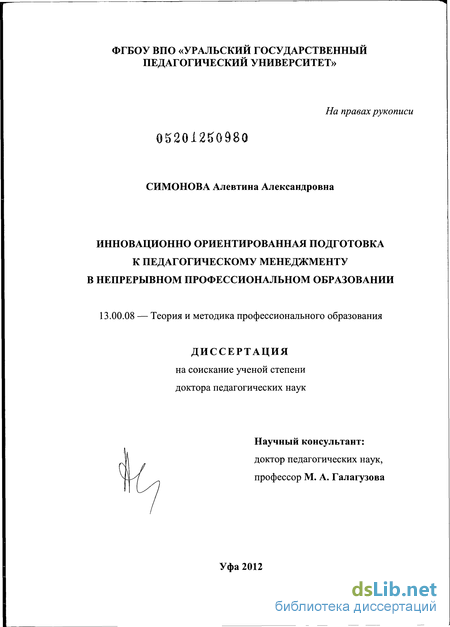 ФГБОУ ВПО «УРАЛЬСКИЙ ГОСУДАРСТВЕННЫЙ ПЕДАГОГИЧЕСКИЙ УНИВЕРСИТЕТ»

На правах рукописи

05201250980

СИМОНОВА Алевтина Александровна

ИННОВАЦИОННО ОРИЕНТИРОВАННАЯ ПОДГОТОВКА К ПЕДАГОГИЧЕСКОМУ МЕНЕДЖМЕНТУ В НЕПРЕРЫВНОМ ПРОФЕССИОНАЛЬНОМ ОБРАЗОВАНИИ

13.00.08 — Теория и методика профессионального образования

ДИССЕРТАЦИЯ

на соискание ученой степени доктора педагогических наук

Научный консультант:
доктор педагогических наук,
профессор М. А. Галагузова

Уфа 2012

dsLib.net
библиотека диссертаций